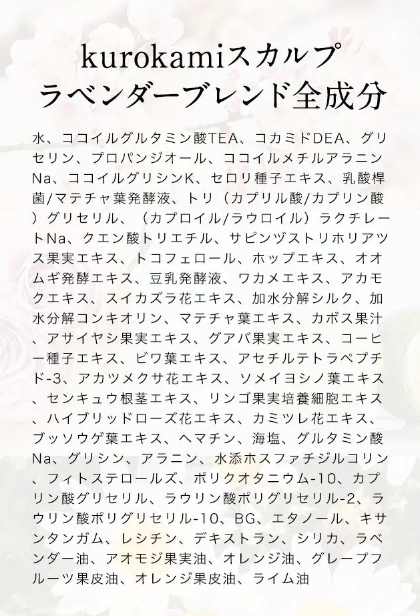 kurokamiスカルプ
ラベンダーブレンド全成分

水、ココイルグルタミン酸TEA、コカミドDEA、グリセリン、プロパンジオール、ココイルメチルアラニンNa、ココイルグリシンK、セロリ種子エキス、乳酸桿菌/マテチャ葉発酵液、トリ（カプリル酸/カプリン酸）グリセリル、（カプロイル/ラウロイル）ラクチレートNa、クエン酸トリエチル、サピンヅストリホリアツス果実エキス、トコフェロール、ホップエキス、オオムギ発酵エキス、豆乳発酵液、ワカメエキス、アカモクエキス、スイカズラ花エキス、加水分解シルク、加水分解コンキオリン、マテチャ葉エキス、カボス果汁、アサイヤシ果実エキス、グアバ果実エキス、コーヒー種子エキス、ビワ葉エキス、アセチルテトラペプチド-3、アカツメクサ花エキス、ソメイヨシノ葉エキス、センキュウ根茎エキス、リンゴ果実培養細胞エキス、ハイブリッドローズ花エキス、カミツレ花エキス、ブッソウゲ葉エキス、ヘマチン、海塩、グルタミン酸Na、グリシン、アラニン、水添ホスファチジルコリン、フィトステロールズ、ポリクオタニウム-10、カプリン酸グリセリル、ラウリン酸ポリグリセリル-2、ラウリン酸ポリグリセリル-10、BG、エタノール、キサンタンガム、レシチン、デキストラン、シリカ、ラベンダー油、アオモジ果実油、オレンジ油、グレープフルーツ果皮油、オレンジ果皮油、ライム油